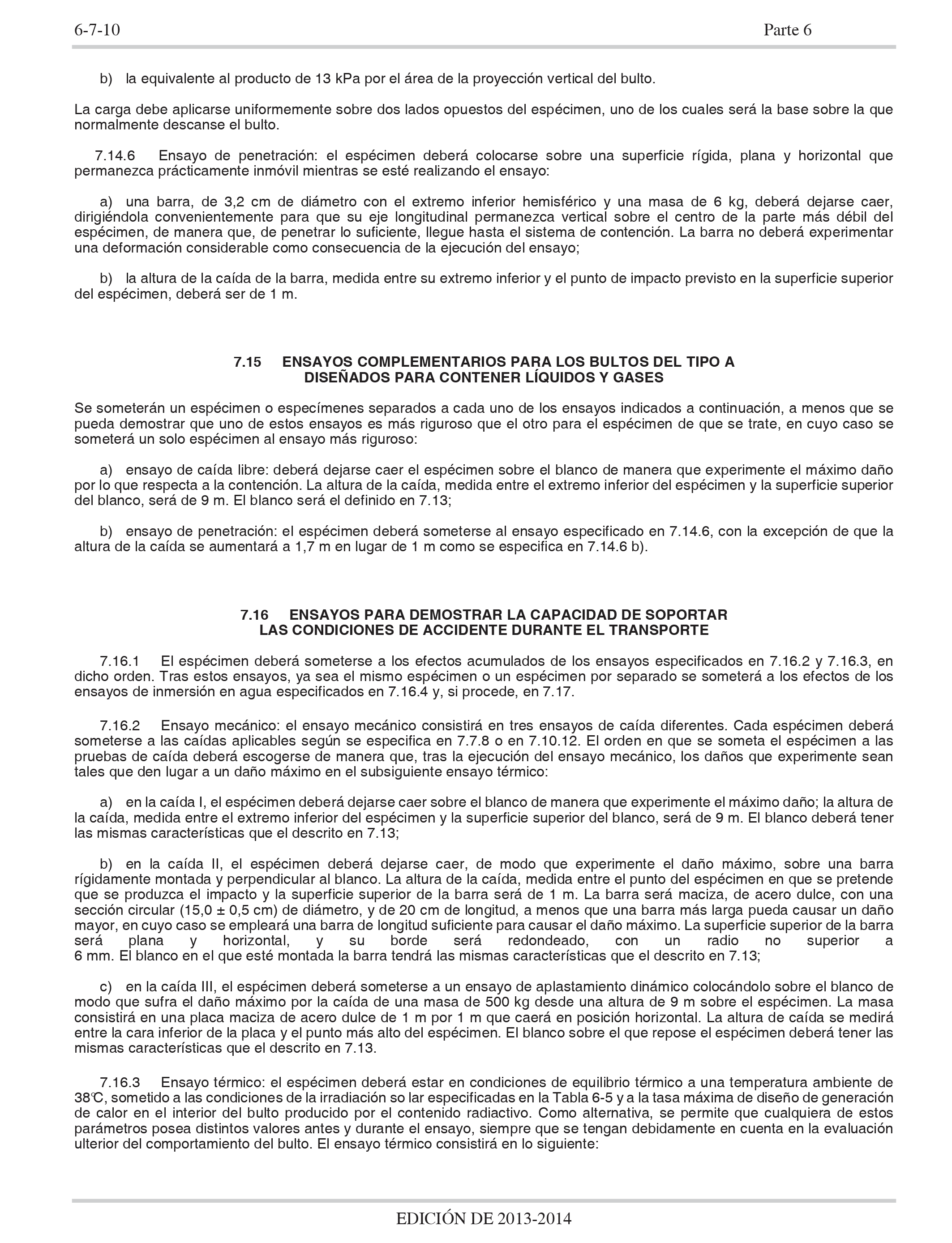 6-7-10 Parte 6

b) la equivalente al producto de 13 kPa por el área de la proyección vertical del bulto.

La carga debe aplicarse uniformemente sobre dos lados opuestos del espécimen, uno de los cuales será la base sobre la que normalmente descanse el bulto.

7.14.6 Ensayo de penetración: el espécimen deberá colocarse sobre una superficie rígida, plana y horizontal que permanezca prácticamente inmóvil mientras se esté realizando el ensayo:

a) una barra, de 3,2 cm de diámetro con el extremo inferior hemisférico y una masa de 6 kg, deberá dejarse caer, dirigiéndola convenientemente para que su eje longitudinal permanezca vertical sobre el centro de la parte más débil del espécimen, de manera que, de penetrar lo suficiente, llegue hasta el sistema de contención. La barra no deberá experimentar una deformación considerable como consecuencia de la ejecución del ensayo;

b) la altura de la caída de la barra, medida entre su extremo inferior y el punto de impacto previsto en la superficie superior del espécimen, deberá ser de 1 m.

7.15 ENSAYOS COMPLEMENTARIOS PARA LOS BULTOS DEL TIPO A DISEÑADOS PARA CONTENER LÍQUIDOS Y GASES

Se someterán un espécimen o especímenes separados a cada uno de los ensayos indicados a continuación, a menos que se pueda demostrar que uno de estos ensayos es más riguroso que el otro para el espécimen de que se trate, en cuyo caso se someterá un solo espécimen al ensayo más riguroso:

a) ensayo de caída libre: deberá dejarse caer el espécimen sobre el blanco de manera que experimente el máximo daño por lo que respecta a la contención. La altura de la caída, medida entre el extremo inferior del espécimen y la superficie superior del blanco, será de 9 m. El blanco será el definido en 7.13;

b) ensayo de penetración: el espécimen deberá someterse al ensayo especificado en 7.14.6, con la excepción de que la altura de la caída se aumentará a 1,7 m en lugar de 1 m como se especifica en 7.14.6 b).

7.16 ENSAYOS PARA DEMOSTRAR LA CAPACIDAD DE SOPORTAR LAS CONDICIONES DE ACCIDENTE DURANTE EL TRANSPORTE

7.16.1 El espécimen deberá someterse a los efectos acumulados de los ensayos especificados en 7.16.2 y 7.16.3, en dicho orden. Tras estos ensayos, ya sea el mismo espécimen o un espécimen por separado se someterá a los efectos de los ensayos de inmersión en agua especificados en 7.16.4 y, si procede, en 7.17.

7.16.2 Ensayo mecánico: el ensayo mecánico consistirá en tres ensayos de caída diferentes. Cada espécimen deberá someterse a las caídas aplicables según se especifica en 7.7.8 o en 7.10.12. El orden en que se someta el espécimen a las pruebas de caída deberá escogerse de manera que, tras la ejecución del ensayo mecánico, los daños que experimente sean tales que den lugar a un daño máximo en el subsiguiente ensayo térmico:

a) en la caída I, el espécimen deberá dejarse caer sobre el blanco de manera que experimente el máximo daño; la altura de la caída, medida entre el extremo inferior del espécimen y la superficie superior del blanco, será de 9 m. El blanco deberá tener las mismas características que el descrito en 7.13;

b) en la caída II, el espécimen deberá dejarse caer, de modo que experimente el daño máximo, sobre una barra rígidamente montada y perpendicular al blanco. La altura de la caída, medida entre el punto del espécimen en que se pretende que se produzca el impacto y la superficie superior de la barra será de 1 m. La barra será maciza, de acero dulce, con una sección circular (15,0 ± 0,5 cm) de diámetro, y de 20 cm de longitud, a menos que una barra más larga pueda causar un daño mayor, en cuyo caso se empleará una barra de longitud suficiente para causar el daño máximo. La superficie superior de la barra será plana y horizontal, y su borde será redondeado, con un radio no superior a 6 mm. El blanco en el que esté montada la barra tendrá las mismas características que el descrito en 7.13;

c) en la caída III, el espécimen deberá someterse a un ensayo de aplastamiento dinámico colocándolo sobre el blanco de modo que sufra el daño máximo por la caída de una masa de 500 kg desde una altura de 9 m sobre el espécimen. La masa consistirá en una placa maciza de acero dulce de 1 m por 1 m que caerá en posición horizontal. La altura de caída se medirá entre la cara inferior de la placa y el punto más alto del espécimen. El blanco sobre el que repose el espécimen deberá tener las mismas características que el descrito en 7.13.

7.16.3 Ensayo térmico: el espécimen deberá estar en condiciones de equilibrio térmico a una temperatura ambiente de 38°C, sometido a las condiciones de la irradiación so lar especificadas en la Tabla 6-5 y a la tasa máxima de diseño de generación de calor en el interior del bulto producido por el contenido radiactivo. Como alternativa, se permite que cualquiera de estos parámetros posea distintos valores antes y durante el ensayo, siempre que se tengan debidamente en cuenta en la evaluación ulterior del comportamiento del bulto. El ensayo térmico consistirá en lo siguiente:

EDICIÓN DE 2013-2014